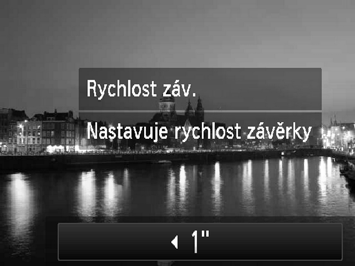 Rychlost záv.

Nastavuje rychlost závěrky

1"